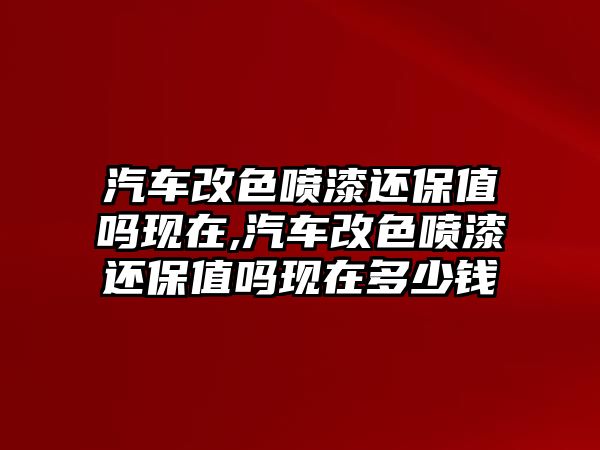 汽车改色喷漆还保值吗现在,汽车改色喷漆还保值吗现在多少钱